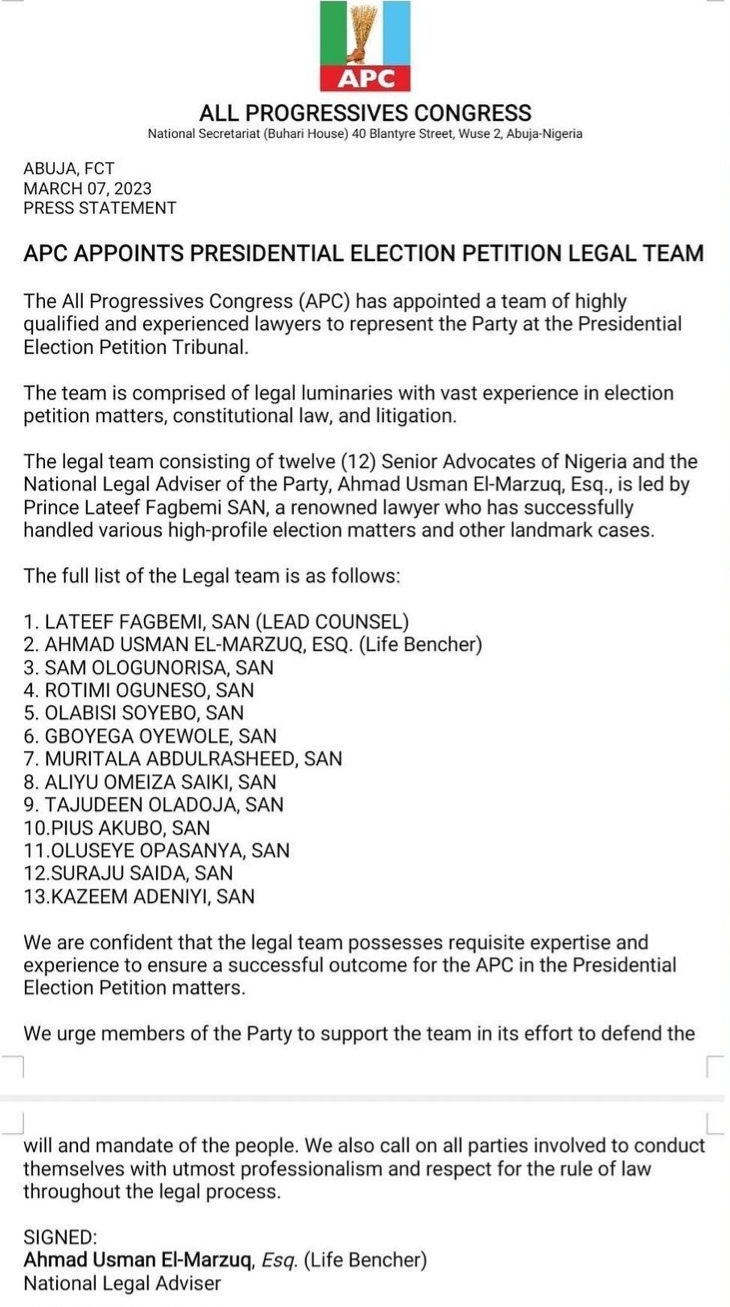 APC

ALL PROGRESSIVES CONGRESS
National Secretariat (Buhari House) 40 Blantyre Street, Wuse 2, Abuja-Nigeria

ABUJA, FCT
MARCH 07, 2023
PRESS STATEMENT

APC APPOINTS PRESIDENTIAL ELECTION PETITION LEGAL TEAM

The All Progressives Congress (APC) has appointed a team of highly qualified and experienced lawyers to represent the Party at the Presidential Election Petition Tribunal.

The team is comprised of legal luminaries with vast experience in election petition matters, constitutional law, and litigation.

The legal team consisting of twelve (12) Senior Advocates of Nigeria and the National Legal Adviser of the Party, Ahmad Usman El-Marzuq, Esq., is led by Prince Lateef Fagbemi SAN, a renowned lawyer who has successfully handled various high-profile election matters and other landmark cases.

The full list of the Legal team is as follows:

1. LATEEF FAGBEMI, SAN (LEAD COUNSEL)
2. AHMAD USMAN EL-MARZUQ, ESQ. (Life Bencher)
3. SAM OLOGUNORISA, SAN
4. ROTIMI OGUNESO, SAN
5. OLABISI SOYEBO, SAN
6. GBOYEGA OYEWOLE, SAN
7. MURITALA ABDULRASHEED, SAN
8. ALIYU OMEIZA SAIKI, SAN
9. TAJUDEEN OLADOJA, SAN
10.PIUS AKUBO, SAN
11.OLUSEYE OPASANYA, SAN
12.SURAJU SAIDA, SAN
13.KAZEEM ADENIYI, SAN

We are confident that the legal team possesses requisite expertise and experience to ensure a successful outcome for the APC in the Presidential Election Petition matters.

We urge members of the Party to support the team in its effort to defend the will and mandate of the people. We also call on all parties involved to conduct themselves with utmost professionalism and respect for the rule of law throughout the legal process.

SIGNED:
Ahmad Usman El-Marzuq, Esq. (Life Bencher)
National Legal Adviser